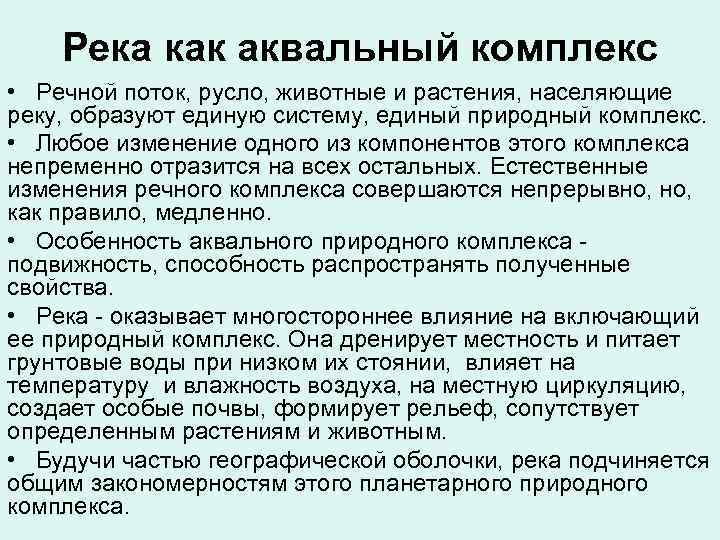 Река как аквальный комплекс

• Речной поток, русло, животные и растения, населяющие реку, образуют единую систему, единый природный комплекс.

• Любое изменение одного из компонентов этого комплекса непременно отразится на всех остальных. Естественные изменения речного комплекса совершаются непрерывно, но, как правило, медленно.

• Особенность аквального природного комплекса - подвижность, способность распространять полученные свойства.

• Река - оказывает многостороннее влияние на включающий ее природный комплекс. Она дренирует местность и питает грунтовые воды при низком их стоянии, влияет на температуру и влажность воздуха, на местную циркуляцию, создает особые почвы, формирует рельеф, сопутствует определенным растениям и животным.

• Будучи частью географической оболочки, река подчиняется общим закономерностям этого планетарного природного комплекса.